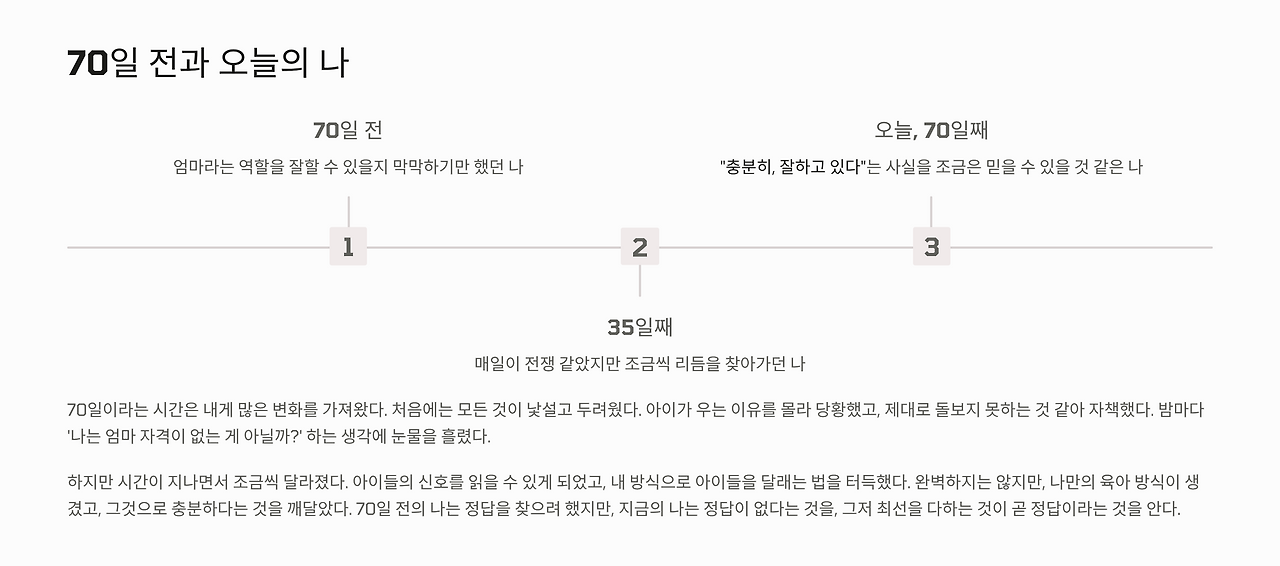 70일 전과 오늘의 나

70일 전
엄마라는 역할을 잘할 수 있을지 막막하기만 했던 나

오늘, 70일째
"충분히, 잘하고 있다"는 사실을 조금은 믿을 수 있을 것 같은 나

1

2

3

35일째
매일이 전쟁 같았지만 조금씩 리듬을 찾아가던 나

70일이라는 시간은 내게 많은 변화를 가져왔다. 처음에는 모든 것이 낯설고 두려웠다. 아이가 우는 이유를 몰라 당황했고, 제대로 돌보지 못하는 것 같아 자책했다. 밤마다 '나는 엄마 자격이 없는 게 아닐까?' 하는 생각에 눈물을 흘렸다.

하지만 시간이 지나면서 조금씩 달라졌다. 아이들의 신호를 읽을 수 있게 되었고, 내 방식으로 아이들을 달래는 법을 터득했다. 완벽하지는 않지만, 나만의 육아 방식이 생겼고, 그것으로 충분하다는 것을 깨달았다. 70일 전의 나는 정답을 찾으려 했지만, 지금의 나는 정답이 없다는 것을, 그저 최선을 다하는 것이 곧 정답이라는 것을 안다.